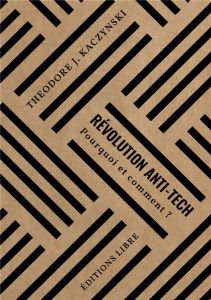 THEODORE J. KACZYNSKI

RÉVOLUTION ANTI-TECH

Pourquoi et comment ?

ÉDITIONS LIBRE